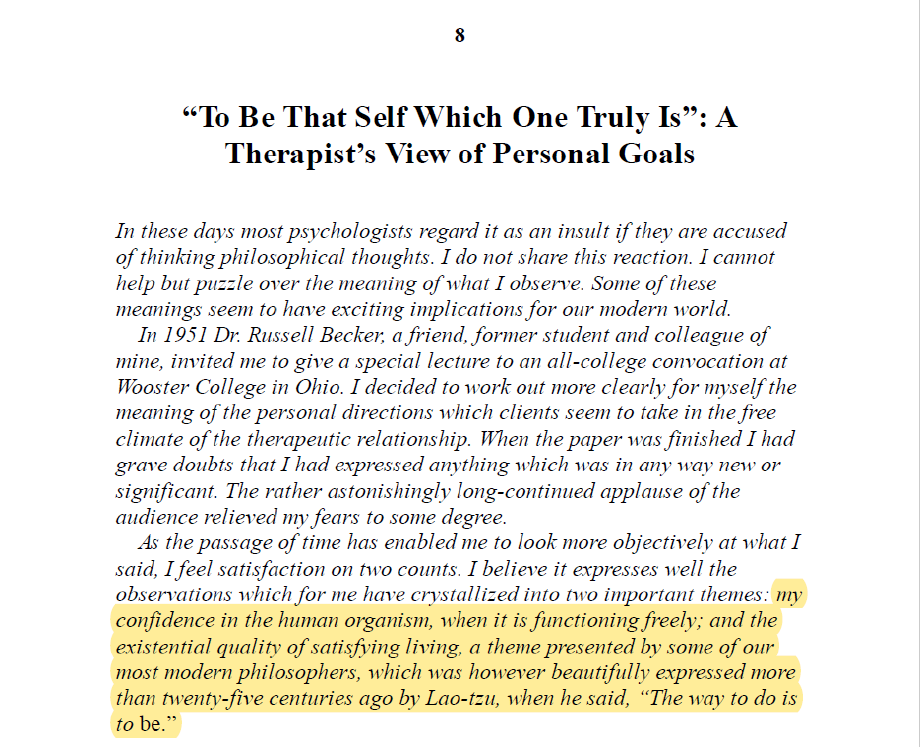 8

“To Be That Self Which One Truly Is”: A Therapist’s View of Personal Goals

In these days most psychologists regard it as an insult if they are accused of thinking philosophical thoughts. I do not share this reaction. I cannot help but puzzle over the meaning of what I observe. Some of these meanings seem to have exciting implications for our modern world.

In 1951 Dr. Russell Becker, a friend, former student and colleague of mine, invited me to give a special lecture to an all-college convocation at Wooster College in Ohio. I decided to work out more clearly for myself the meaning of the personal directions which clients seem to take in the free climate of the therapeutic relationship. When the paper was finished I had grave doubts that I had expressed anything which was in any way new or significant. The rather astonishingly long-continued applause of the audience relieved my fears to some degree.

As the passage of time has enabled me to look more objectively at what I said, I feel satisfaction on two counts. I believe it expresses well the observations which for me have crystallized into two important themes: my confidence in the human organism, when it is functioning freely; and the existential quality of satisfying living, a theme presented by some of our most modern philosophers, which was however beautifully expressed more than twenty-five centuries ago by Lao-tzu, when he said, “The way to do is to be.”